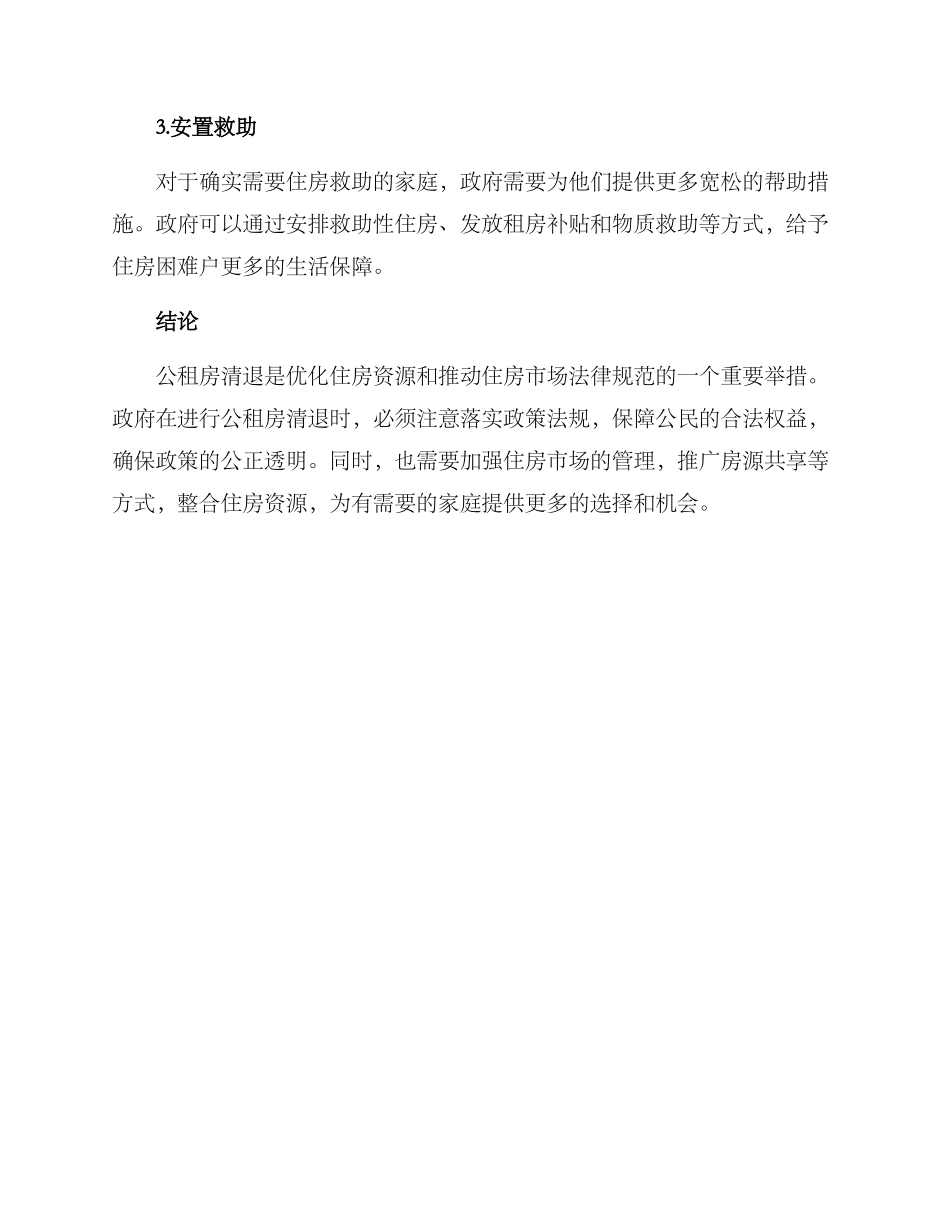 3.安置救助

对于确实需要住房救助的家庭，政府需要为他们提供更多宽松的帮助措施。政府可以通过安排救助性住房、发放租房补贴和物质救助等方式，给予住房困难户更多的生活保障。

结论

公租房清退是优化住房资源和推动住房市场法律规范的一个重要举措。政府在进行公租房清退时，必须注意落实政策法规，保障公民的合法权益，确保政策的公正透明。同时，也需要加强住房市场的管理，推广房源共享等方式，整合住房资源，为有需要的家庭提供更多的选择和机会。